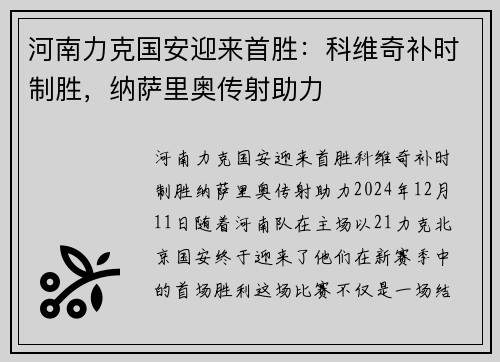 河南力克国安迎来首胜：科维奇补时制胜，纳萨里奥传射助力

河南力克国安迎来首胜科维奇补时制胜纳萨里奥传射助力2024年12月11日随着河南队在主场以21力克北京国安终于迎来了他们在新赛季中的首场胜利这场比赛不仅是一场结